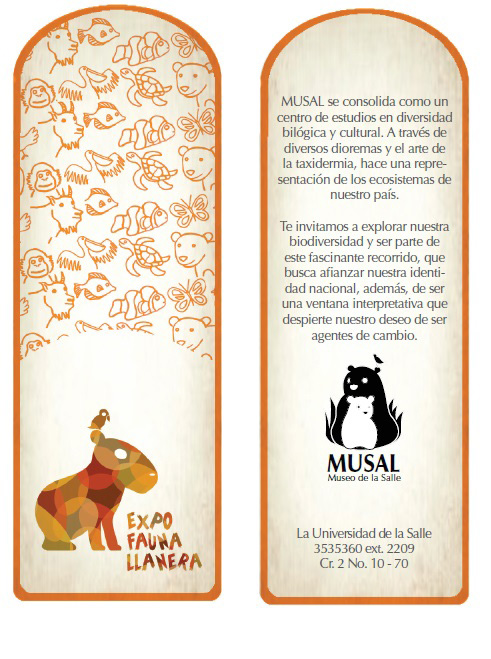 EXPO
FAUNA
LLANERA

MUSAL se consolida como un centro de estudios en diversidad bilógica y cultural. A través de diversos dioremas y el arte de la taxidermia, hace una representación de los ecosistemas de nuestro país.

Te invitamos a explorar nuestra biodiversidad y ser parte de este fascinante recorrido, que busca afianzar nuestra identidad nacional, además, de ser una ventana interpretativa que despierte nuestro deseo de ser agentes de cambio.

MUSAL
Museo de la Salle

La Universidad de la Salle
3535360 ext. 2209
Cr. 2 No. 10 - 70